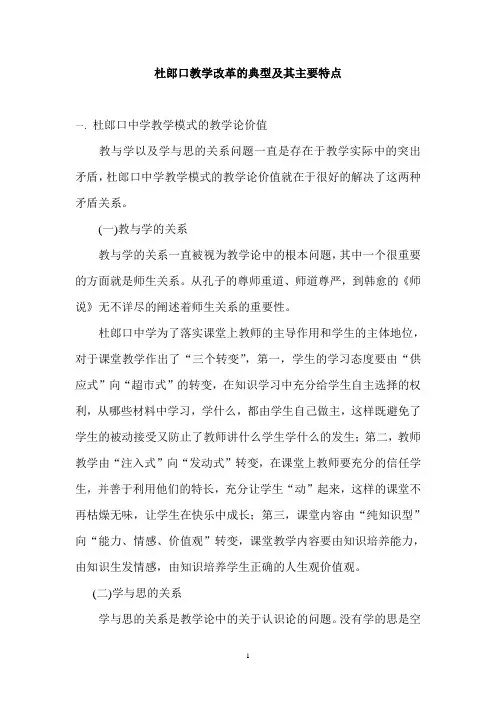 杜郎口教学改革的典型及其主要特点

一. 杜郎口中学教学模式的教学论价值

教与学以及学与思的关系问题一直是存在于教学实际中的突出矛盾，杜郎口中学教学模式的教学论价值就在于很好的解决了这两种矛盾关系。

(一)教与学的关系

教与学的关系一直被视为教学论中的根本问题，其中一个很重要的方面就是师生关系。从孔子的尊师重道、师道尊严，到韩愈的《师说》无不详尽的阐述着师生关系的重要性。

杜郎口中学为了落实课堂上教师的主导作用和学生的主体地位，对于课堂教学作出了“三个转变”，第一，学生的学习态度要由“供应式”向“超市式”的转变，在知识学习中充分给学生自主选择的权利，从哪些材料中学习，学什么，都由学生自己做主，这样既避免了学生的被动接受又防止了教师讲什么学生学什么的发生；第二，教师教学由“注入式”向“发动式”转变，在课堂上教师要充分的信任学生，并善于利用他们的特长，充分让学生“动”起来，这样的课堂不再枯燥无味，让学生在快乐中成长；第三，课堂内容由“纯知识型”向“能力、情感、价值观”转变，课堂教学内容要由知识培养能力，由知识生发情感，由知识培养学生正确的人生观价值观。

(二)学与思的关系

学与思的关系是教学论中的关于认识论的问题。没有学的思是空

1